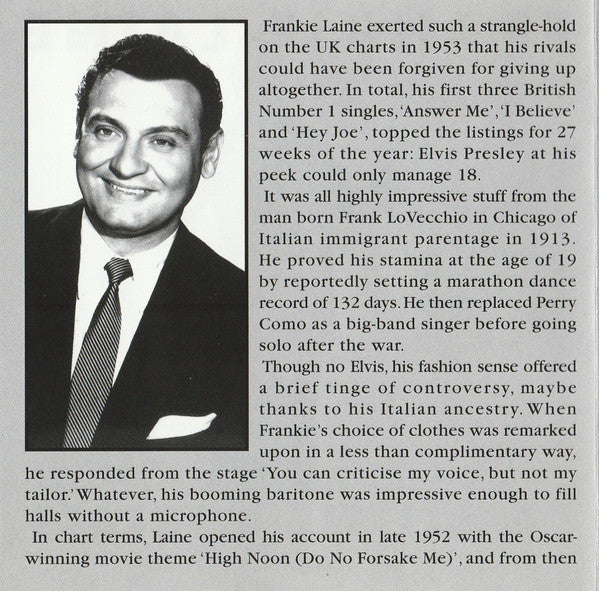 Frankie Laine exerted such a strangle-hold on the UK charts in 1953 that his rivals could have been forgiven for giving up altogether. In total, his first three British Number 1 singles, 'Answer Me', 'I Believe' and 'Hey Joe', topped the listings for 27 weeks of the year: Elvis Presley at his peek could only manage 18.

It was all highly impressive stuff from the man born Frank LoVecchio in Chicago of Italian immigrant parentage in 1913. He proved his stamina at the age of 19 by reportedly setting a marathon dance record of 132 days. He then replaced Perry Como as a big-band singer before going solo after the war.

Though no Elvis, his fashion sense offered a brief tinge of controversy, maybe thanks to his Italian ancestry. When Frankie's choice of clothes was remarked upon in a less than complimentary way, he responded from the stage 'You can criticise my voice, but not my tailor.' Whatever, his booming baritone was impressive enough to fill halls without a microphone.

In chart terms, Laine opened his account in late 1952 with the Oscar-winning movie theme 'High Noon (Do No Forsake Me)', and from then